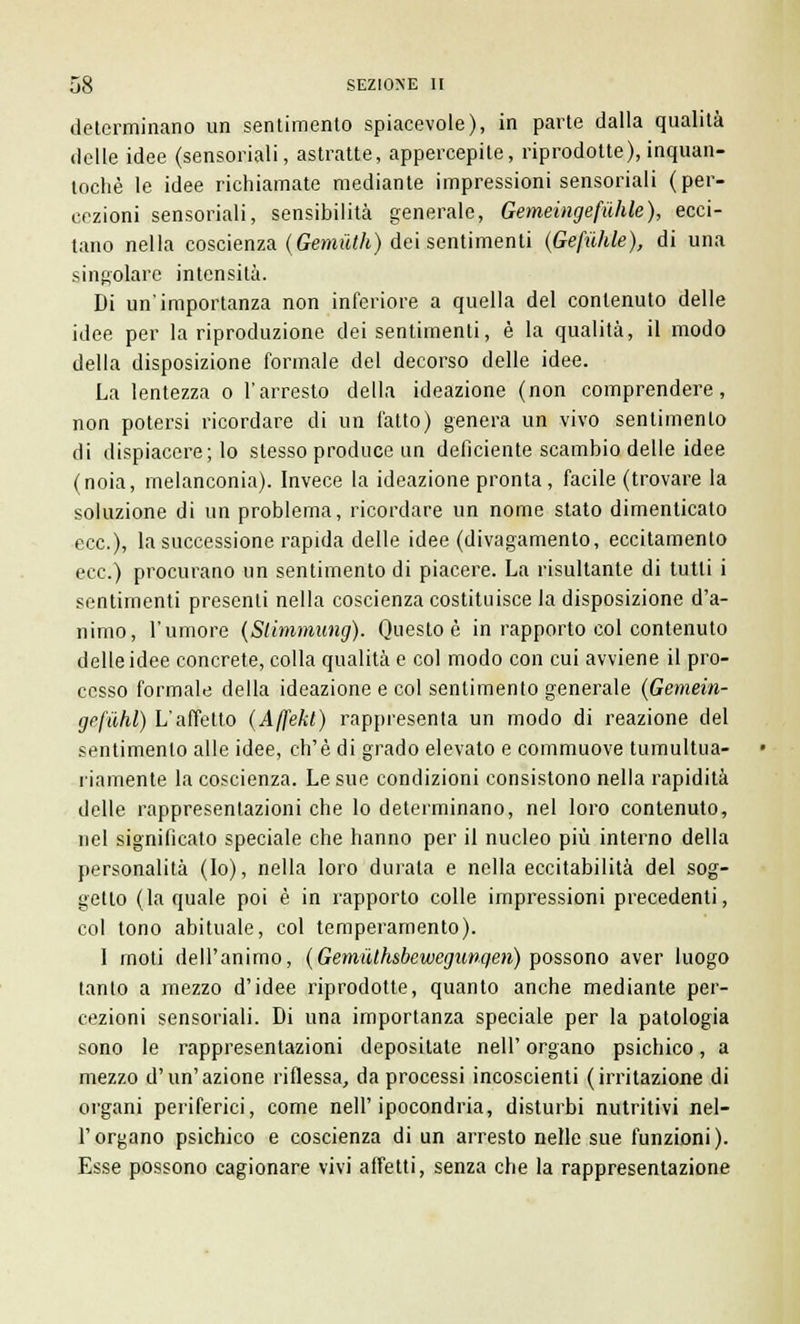 58 SEZIONE II

determinano un sentimento spiacevole), in parte dalla qualità delle idee (sensoriali, astratte, appercepite, riprodotte), inquantochè le idee richiamate mediante impressioni sensoriali (percezioni sensoriali, sensibilità generale, Gemeingefühle), eccitano nella coscienza (Gemüth) dei sentimenti (Gefühle), di una singolare intensità.

Di un'importanza non inferiore a quella del contenuto delle idee per la riproduzione dei sentimenti, è la qualità, il modo della disposizione formale del decorso delle idee.

La lentezza o l'arresto della ideazione (non comprendere, non potersi ricordare di un fatto) genera un vivo sentimento di dispiacere; lo stesso produce un deficiente scambio delle idee (noia, melanconia). Invece la ideazione pronta, facile (trovare la soluzione di un problema, ricordare un nome stato dimenticato ecc.), la successione rapida delle idee (divagamento, eccitamento ecc.) procurano un sentimento di piacere. La risultante di tutti i sentimenti presenti nella coscienza costituisce la disposizione d'animo, l'umore (Stimmung). Questo è in rapporto col contenuto delle idee concrete, colla qualità e col modo con cui avviene il processo formale della ideazione e col sentimento generale (Gemeingefühl) L'affetto (Affekt) rappresenta un modo di reazione del sentimento alle idee, ch'è di grado elevato e commuove tumultuariamente la coscienza. Le sue condizioni consistono nella rapidità delle rappresentazioni che lo determinano, nel loro contenuto, nel significato speciale che hanno per il nucleo più interno della personalità (Io), nella loro durata e nella eccitabilità del soggetto (la quale poi è in rapporto colle impressioni precedenti, col tono abituale, col temperamento).

I moti dell'animo, (Gemüthsbewegungen) possono aver luogo tanto a mezzo d'idee riprodotte, quanto anche mediante percezioni sensoriali. Di una importanza speciale per la patologia sono le rappresentazioni depositate nell'organo psichico, a mezzo d'un'azione riflessa, da processi incoscienti (irritazione di organi periferici, come nell'ipocondria, disturbi nutritivi nell'organo psichico e coscienza di un arresto nelle sue funzioni). Esse possono cagionare vivi affetti, senza che la rappresentazione